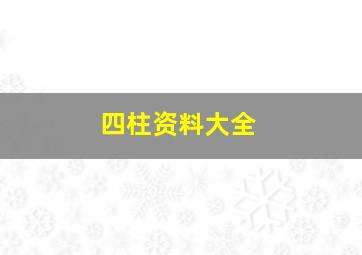 四柱资料大全